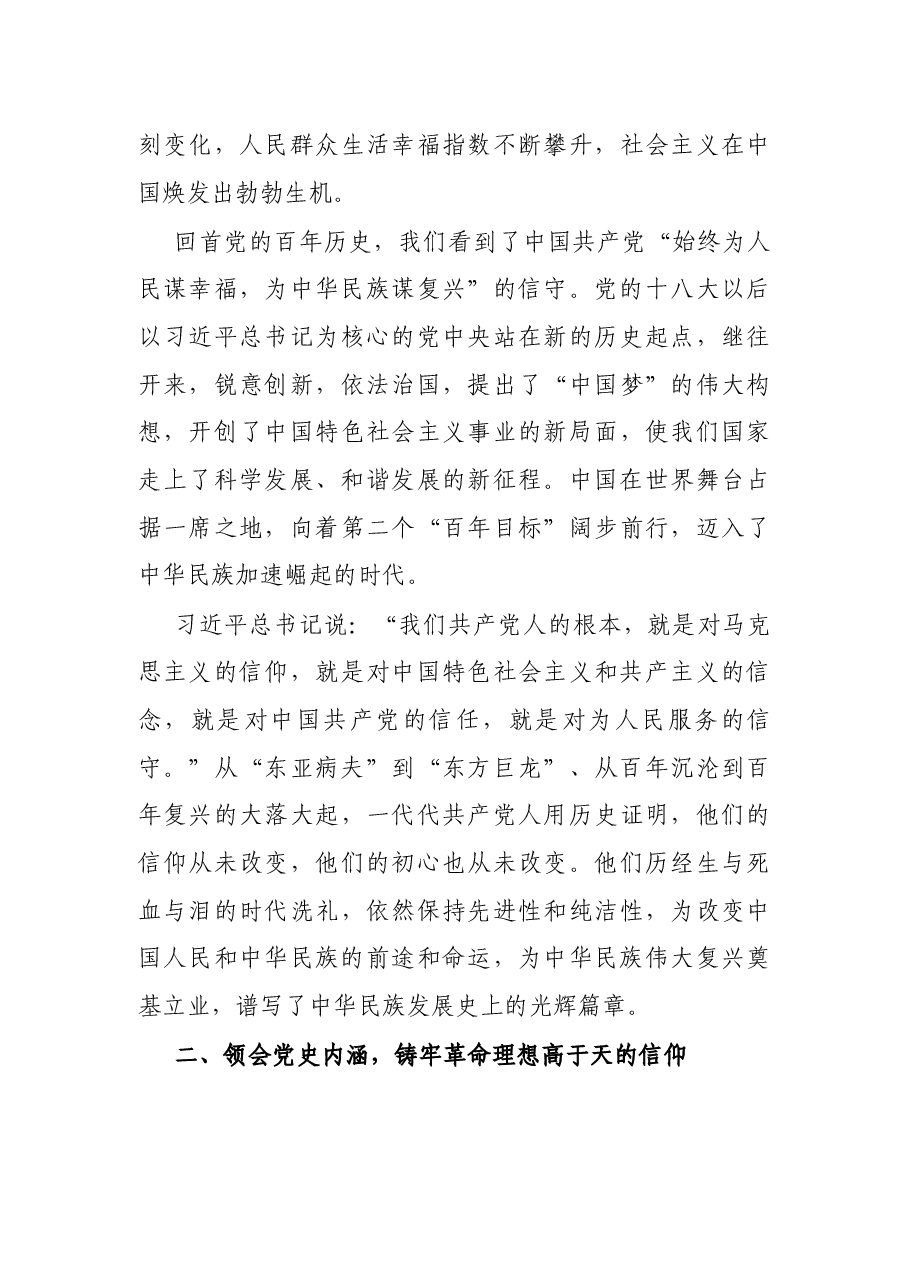 刻变化，人民群众生活幸福指数不断攀升，社会主义在中国焕发出勃勃生机。

回首党的百年历史，我们看到了中国共产党“始终为人民谋幸福，为中华民族谋复兴”的信守。党的十八大以后以习近平总书记为核心的党中央站在新的历史起点，继往开来，锐意创新，依法治国，提出了“中国梦”的伟大构想，开创了中国特色社会主义事业的新局面，使我们国家走上了科学发展、和谐发展的新征程。中国在世界舞台占据一席之地，向着第二个“百年目标”阔步前行，迈入了中华民族加速崛起的时代。

习近平总书记说：“我们共产党人的根本，就是对马克思主义的信仰，就是对中国特色社会主义和共产主义的信念，就是对中国共产党的信任，就是对为人民服务的信守。”从“东亚病夫”到“东方巨龙”、从百年沉沦到百年复兴的大落大起，一代代共产党人用历史证明，他们的信仰从未改变，他们的初心也从未改变。他们历经生与死血与泪的时代洗礼，依然保持先进性和纯洁性，为改变中国人民和中华民族的前途和命运，为中华民族伟大复兴奠基立业，谱写了中华民族发展史上的光辉篇章。

二、领会党史内涵，铸牢革命理想高于天的信仰